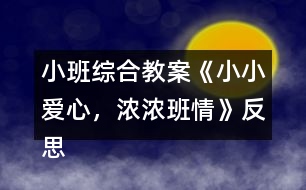 小班综合教案《小小爱心，浓浓班情》反思